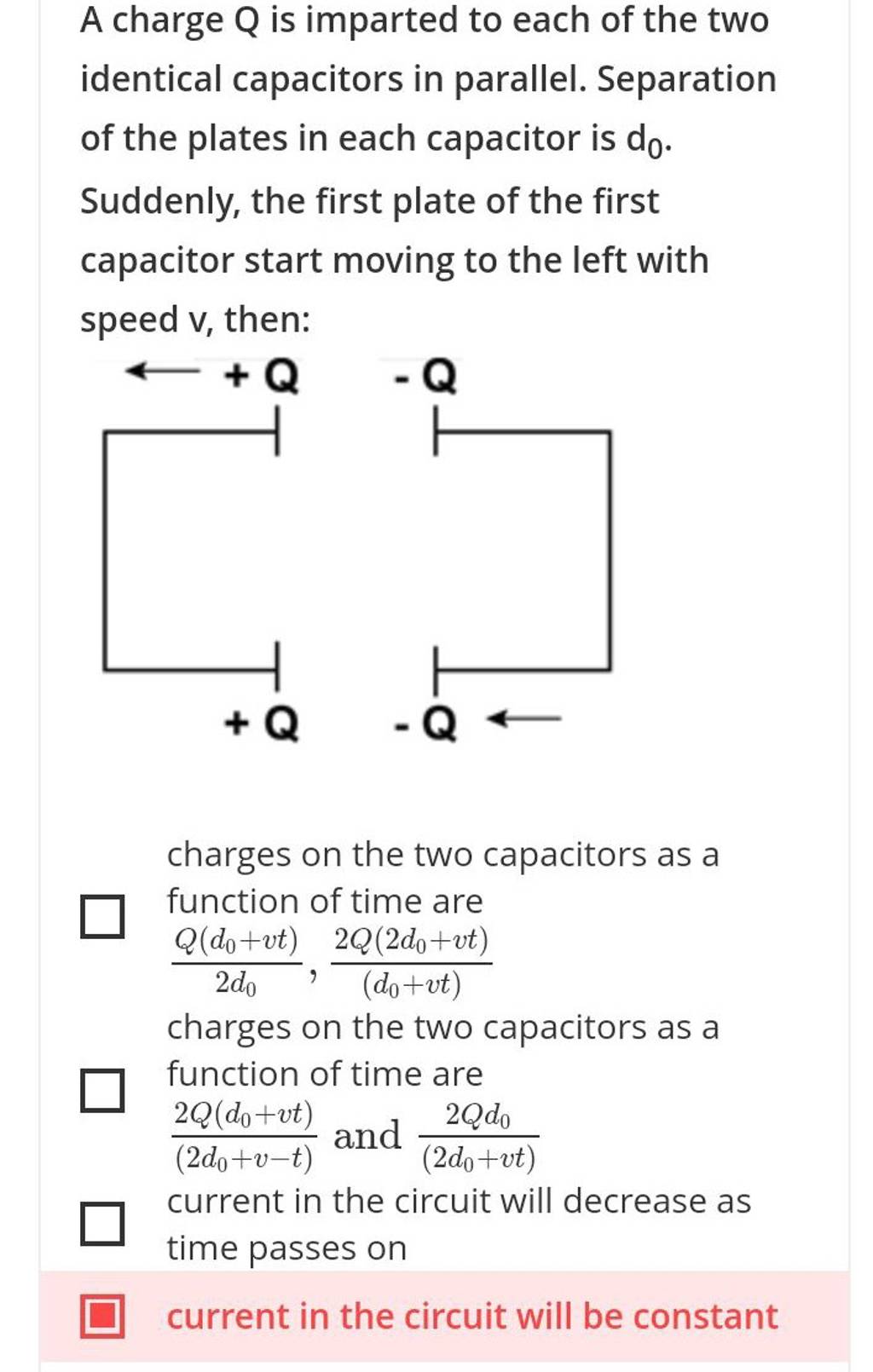 A charge Q is imparted to each of the two identical capacitors in parallel. Separation of the plates in each capacitor is $d_0$. Suddenly, the first plate of the first capacitor start moving to the left with speed v, then:

+ Q - Q

+ Q - Q

charges on the two capacitors as a function of time are $\frac{Q(d_0+vt)}{2d_0}, \frac{2Q(2d_0+vt)}{(d_0+vt)}$

charges on the two capacitors as a function of time are $\frac{2Q(d_0+vt)}{(2d_0+v-t)}$ and $\frac{2Qd_0}{(2d_0+vt)}$

current in the circuit will decrease as time passes on

current in the circuit will be constant